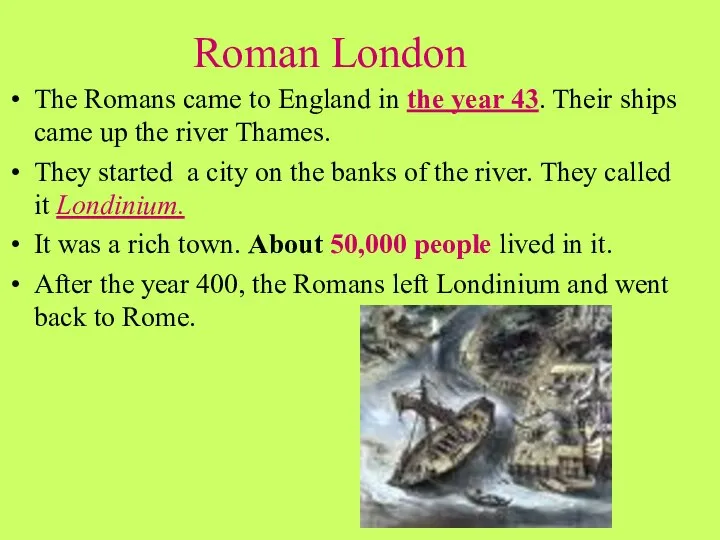 Roman London

• The Romans came to England in the year 43. Their ships came up the river Thames.

• They started  a city on the banks of the river. They called it Londinium.

• It was a rich town. About 50,000 people lived in it.

• After the year 400, the Romans left Londinium and went back to Rome.